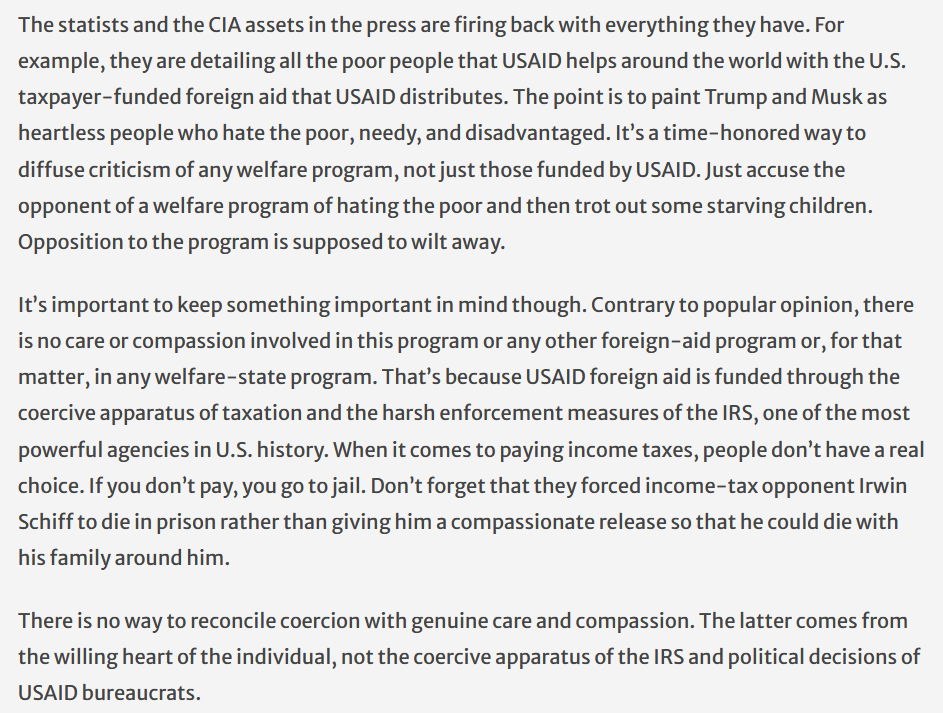 The statists and the CIA assets in the press are firing back with everything they have. For example, they are detailing all the poor people that USAID helps around the world with the U.S. taxpayer-funded foreign aid that USAID distributes. The point is to paint Trump and Musk as heartless people who hate the poor, needy, and disadvantaged. It's a time-honored way to diffuse criticism of any welfare program, not just those funded by USAID. Just accuse the opponent of a welfare program of hating the poor and then trot out some starving children. Opposition to the program is supposed to wilt away.

It's important to keep something important in mind though. Contrary to popular opinion, there is no care or compassion involved in this program or any other foreign-aid program or, for that matter, in any welfare-state program. That's because USAID foreign aid is funded through the coercive apparatus of taxation and the harsh enforcement measures of the IRS, one of the most powerful agencies in U.S. history. When it comes to paying income taxes, people don't have a real choice. If you don't pay, you go to jail. Don't forget that they forced income-tax opponent Irwin Schiff to die in prison rather than giving him a compassionate release so that he could die with his family around him.

There is no way to reconcile coercion with genuine care and compassion. The latter comes from the willing heart of the individual, not the coercive apparatus of the IRS and political decisions of USAID bureaucrats.